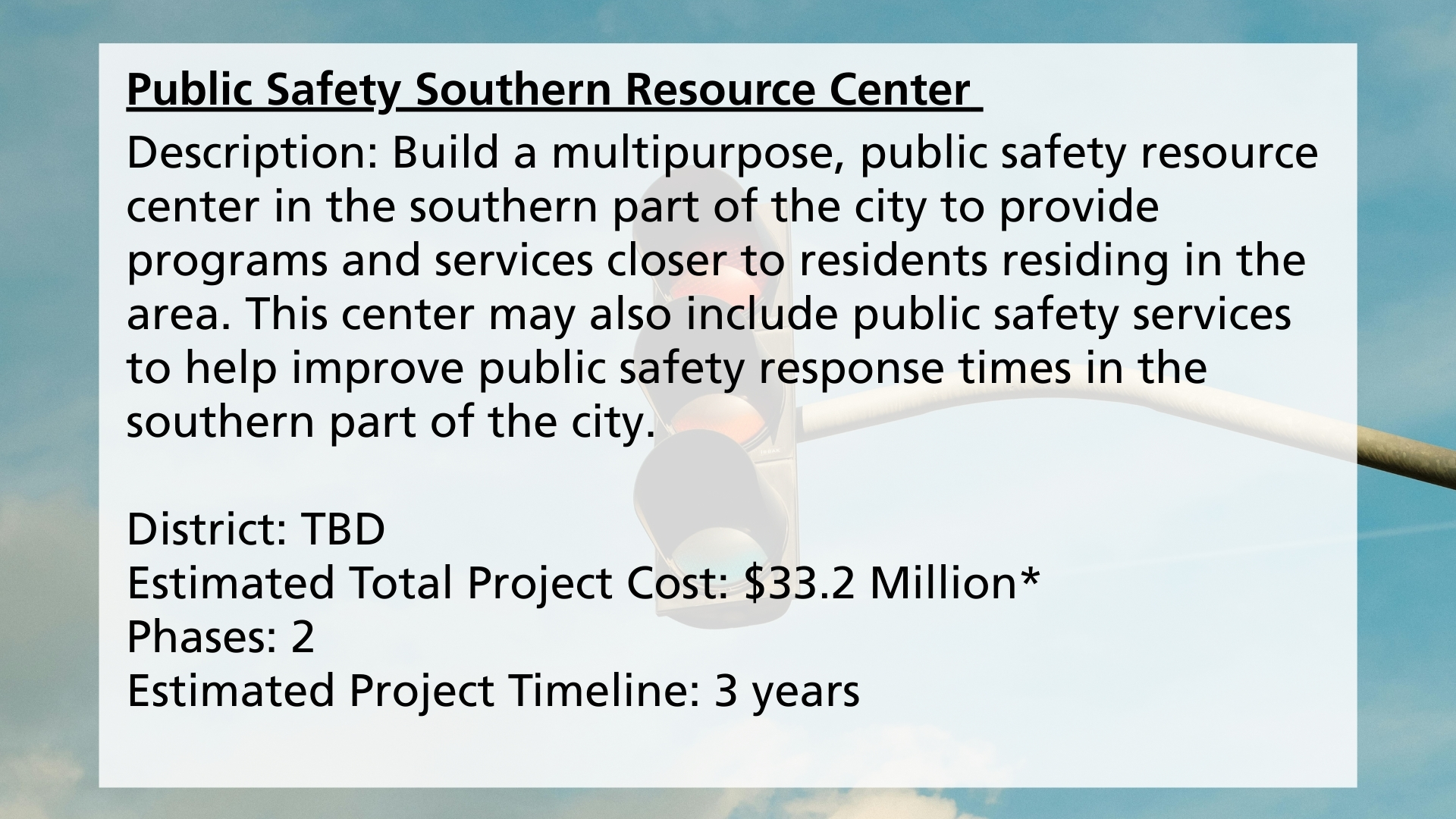 Public Safety Southern Resource Center

Description: Build a multipurpose, public safety resource center in the southern part of the city to provide programs and services closer to residents residing in the area. This center may also include public safety services to help improve public safety response times in the southern part of the city.

District: TBD
Estimated Total Project Cost: $33.2 Million*
Phases: 2
Estimated Project Timeline: 3 years